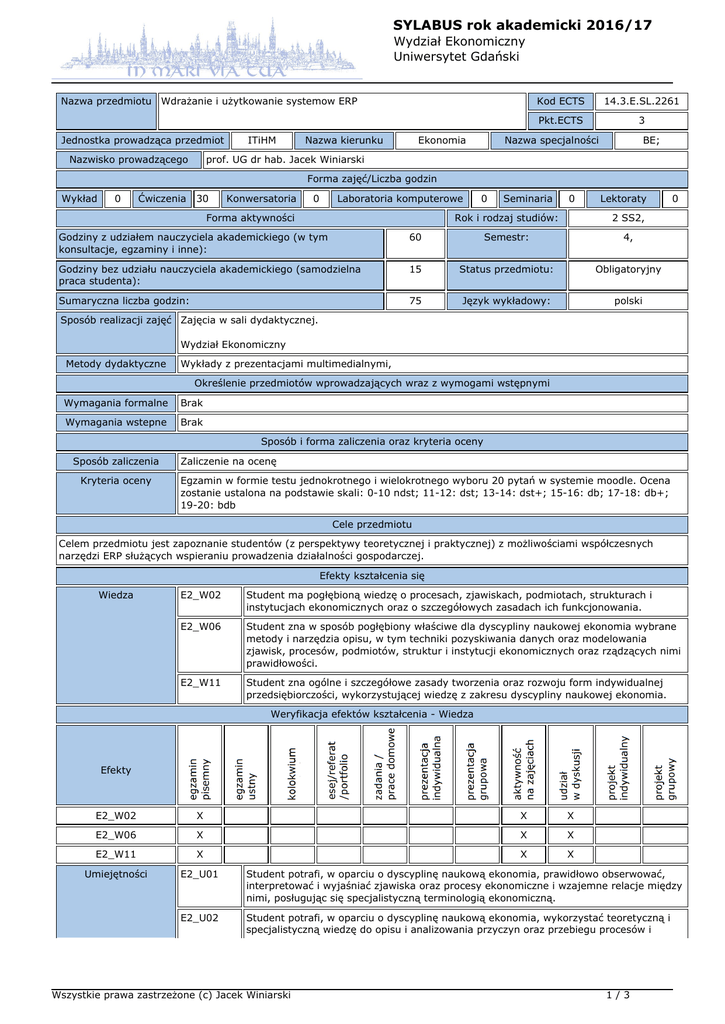 IN MARI VIA TUA

SYLABUS rok akademicki 2016/17
Wydział Ekonomiczny
Uniwersytet Gdański

| Nazwa przedmiotu | Wdrażanie i użytkowanie systemow ERP | Kod ECTS | 14.3.E.SL.2261 |
|---|---|---|---|
| | | Pkt.ECTS | 3 |

| Jednostka prowadząca przedmiot | ITiHM | Nazwa kierunku | Ekonomia | Nazwa specjalności | BE; |
|---|---|---|---|---|---|

| Nazwisko prowadzącego | prof. UG dr hab. Jacek Winiarski |
|---|---|

Forma zajęć/Liczba godzin

| Wykład | 0 | Ćwiczenia | 30 | Konwersatoria | 0 | Laboratoria komputerowe | 0 | Seminaria | 0 | Lektoraty | 0 |
|---|---|---|---|---|---|---|---|---|---|---|---|

| Forma aktywności | | Rok i rodzaj studiów: | 2 SS2, |
|---|---|---|---|
| Godziny z udziałem nauczyciela akademickiego (w tym konsultacje, egzaminy i inne): | 60 | Semestr: | 4, |
| Godziny bez udziału nauczyciela akademickiego (samodzielna praca studenta): | 15 | Status przedmiotu: | Obligatoryjny |
| Sumaryczna liczba godzin: | 75 | Język wykładowy: | polski |

| Sposób realizacji zajęć | Zajęcia w sali dydaktycznej. Wydział Ekonomiczny |
|---|---|
| Metody dydaktyczne | Wykłady z prezentacjami multimedialnymi, |

Określenie przedmiotów wprowadzających wraz z wymogami wstępnymi

| Wymagania formalne | Brak |
|---|---|
| Wymagania wstepne | Brak |

Sposób i forma zaliczenia oraz kryteria oceny

| Sposób zaliczenia | Zaliczenie na ocenę |
|---|---|
| Kryteria oceny | Egzamin w formie testu jednokrotnego i wielokrotnego wyboru 20 pytań w systemie moodle. Ocena zostanie ustalona na podstawie skali: 0-10 ndst; 11-12: dst; 13-14: dst+; 15-16: db; 17-18: db+; 19-20: bdb |

Cele przedmiotu

Celem przedmiotu jest zapoznanie studentów (z perspektywy teoretycznej i praktycznej) z możliwościami współczesnych narzędzi ERP służących wspieraniu prowadzenia działalności gospodarczej.

Efekty kształcenia się

| Wiedza | E2_W02 | Student ma pogłębioną wiedzę o procesach, zjawiskach, podmiotach, strukturach i instytucjach ekonomicznych oraz o szczegółowych zasadach ich funkcjonowania. |
|---|---|---|
| | E2_W06 | Student zna w sposób pogłębiony właściwe dla dyscypliny naukowej ekonomia wybrane metody i narzędzia opisu, w tym techniki pozyskiwania danych oraz modelowania zjawisk, procesów, podmiotów, struktur i instytucji ekonomicznych oraz rządzących nimi prawidłowości. |
| | E2_W11 | Student zna ogólne i szczegółowe zasady tworzenia oraz rozwoju form indywidualnej przedsiębiorczości, wykorzystującej wiedzę z zakresu dyscypliny naukowej ekonomia. |

Weryfikacja efektów kształcenia - Wiedza

| Efekty | egzamin pisemny | egzamin ustny | kolokwium | esej/referat /portfolio | zadania / prace domowe | prezentacja indywidualna | prezentacja grupowa | aktywność na zajęciach | udział w dyskusji | projekt indywidualny | projekt grupowy |
|---|---|---|---|---|---|---|---|---|---|---|---|
| E2_W02 | X | | | | | | | X | X | | |
| E2_W06 | X | | | | | | | X | X | | |
| E2_W11 | X | | | | | | | X | X | | |

| Umiejętności | E2_U01 | Student potrafi, w oparciu o dyscyplinę naukową ekonomia, prawidłowo obserwować, interpretować i wyjaśniać zjawiska oraz procesy ekonomiczne i wzajemne relacje między nimi, posługując się specjalistyczną terminologią ekonomiczną. |
|---|---|---|
| | E2_U02 | Student potrafi, w oparciu o dyscyplinę naukową ekonomia, wykorzystać teoretyczną i specjalistyczną wiedzę do opisu i analizowania przyczyn oraz przebiegu procesów i |

Wszystkie prawa zastrzeżone (c) Jacek Winiarski 1 / 3